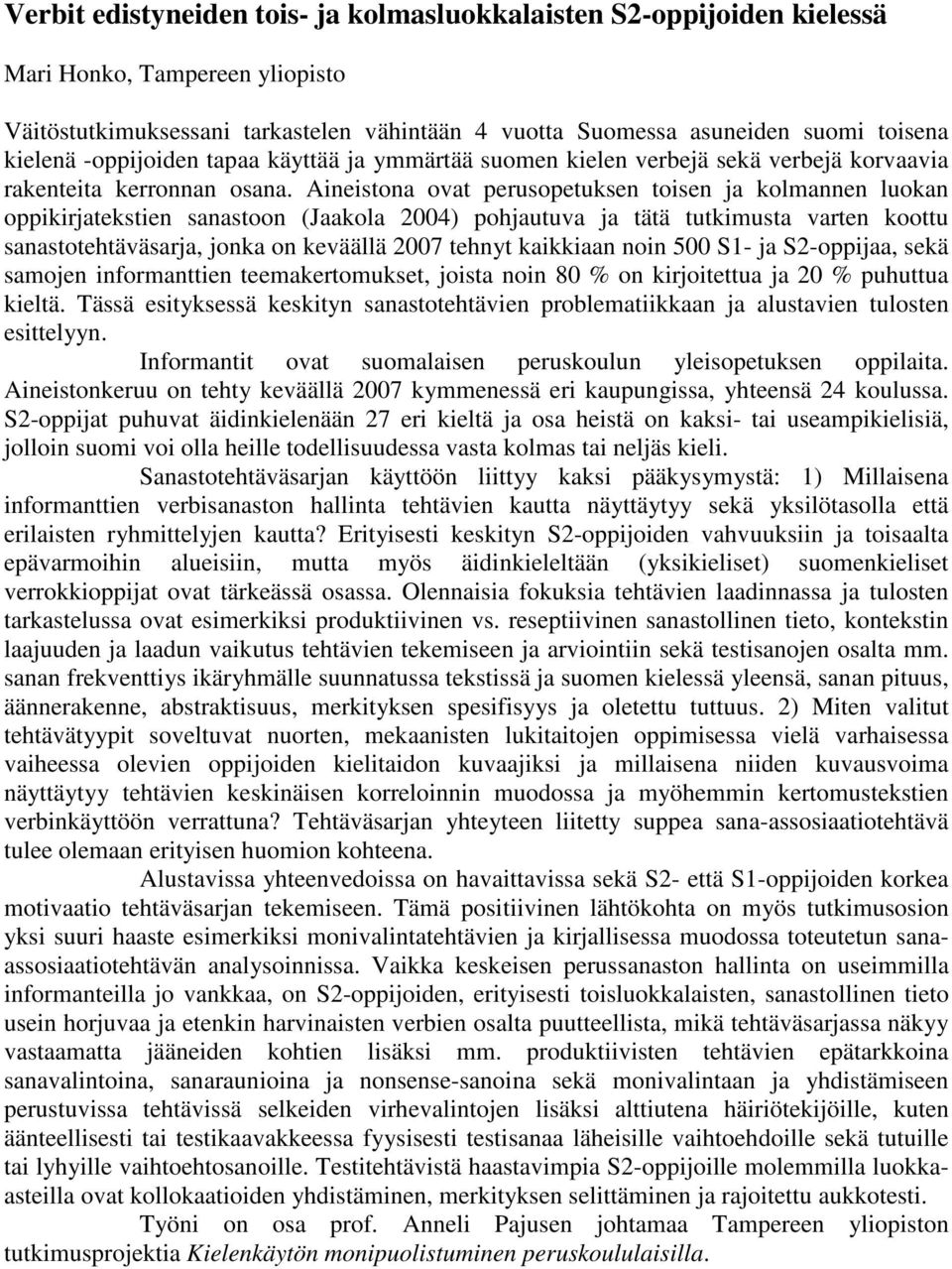 Verbit edistyneiden tois- ja kolmasluokkalaisten S2-oppijoiden kielessä

Mari Honko, Tampereen yliopisto

Väitöstutkimuksessani tarkastelen vähintään 4 vuotta Suomessa asuneiden suomi toisena kielenä -oppijoiden tapaa käyttää ja ymmärtää suomen kielen verbejä sekä verbejä korvaavia rakenteita kerronnan osana. Aineistona ovat perusopetuksen toisen ja kolmannen luokan oppikirjatekstien sanastoon (Jaakola 2004) pohjautuva ja tätä tutkimusta varten koottu sanastotehtäväsarja, jonka on keväällä 2007 tehnyt kaikkiaan noin 500 S1- ja S2-oppijaa, sekä samojen informanttien teemakertomukset, joista noin 80 % on kirjoitettua ja 20 % puhuttua kieltä. Tässä esityksessä keskityn sanastotehtävien problematiikkaan ja alustavien tulosten esittelyyn.

Informantit ovat suomalaisen peruskoulun yleisopetuksen oppilaita. Aineistonkeruu on tehty keväällä 2007 kymmenessä eri kaupungissa, yhteensä 24 koulussa. S2-oppijat puhuvat äidinkielenään 27 eri kieltä ja osa heistä on kaksi- tai useampikielisiä, jolloin suomi voi olla heille todellisuudessa vasta kolmas tai neljäs kieli.

Sanastotehtäväsarjan käyttöön liittyy kaksi pääkysymystä: 1) Millaisena informanttien verbisanaston hallinta tehtävien kautta näyttäytyy sekä yksilötasolla että erilaisten ryhmittelyjen kautta? Erityisesti keskityn S2-oppijoiden vahvuuksiin ja toisaalta epävarmoihin alueisiin, mutta myös äidinkieleltään (yksikieliset) suomenkieliset verrokkioppijat ovat tärkeässä osassa. Olennaisia fokuksia tehtävien laadinnassa ja tulosten tarkastelussa ovat esimerkiksi produktiivinen vs. reseptiivinen sanastollinen tieto, kontekstin laajuuden ja laadun vaikutus tehtävien tekemiseen ja arviointiin sekä testisanojen osalta mm. sanan frekventtiys ikäryhmälle suunnatussa tekstissä ja suomen kielessä yleensä, sanan pituus, äännerakenne, abstraktisuus, merkityksen spesifisyys ja oletettu tuttuus. 2) Miten valitut tehtävätyypit soveltuvat nuorten, mekaanisten lukitaitojen oppimisessa vielä varhaisessa vaiheessa olevien oppijoiden kielitaidon kuvaajiksi ja millaisena niiden kuvausvoima näyttäytyy tehtävien keskinäisen korreloinnin muodossa ja myöhemmin kertomustekstien verbinkäyttöön verrattuna? Tehtäväsarjan yhteyteen liitetty suppea sana-assosiaatiotehtävä tulee olemaan erityisen huomion kohteena.

Alustavissa yhteenvedoissa on havaittavissa sekä S2- että S1-oppijoiden korkea motivaatio tehtäväsarjan tekemiseen. Tämä positiivinen lähtökohta on myös tutkimusosion yksi suuri haaste esimerkiksi monivalintatehtävien ja kirjallisessa muodossa toteutetun sana-assosiaatiotehtävän analysoinnissa. Vaikka keskeisen perussanaston hallinta on useimmilla informanteilla jo vankkaa, on S2-oppijoiden, erityisesti toisluokkalaisten, sanastollinen tieto usein horjuvaa ja etenkin harvinaisten verbien osalta puutteellista, mikä tehtäväsarjassa näkyy vastaamatta jääneiden kohtien lisäksi mm. produktiivisten tehtävien epätarkkoina sanavalintoina, sanaraunioina ja nonsense-sanoina sekä monivalintaan ja yhdistämiseen perustuvissa tehtävissä selkeiden virhevalintojen lisäksi alttiutena häiriötekijöille, kuten äänteellisesti tai testikaavakkeessa fyysisesti testisanaa läheisille vaihtoehdoille sekä tutuille tai lyhyille vaihtoehtosanoille. Testitehtävistä haastavimpia S2-oppijoille molemmilla luokka-asteilla ovat kollokaatioiden yhdistäminen, merkityksen selittäminen ja rajoitettu aukkotesti.

Työni on osa prof. Anneli Pajusen johtamaa Tampereen yliopiston tutkimusprojektia Kielenkäytön monipuolistuminen peruskoululaisilla.